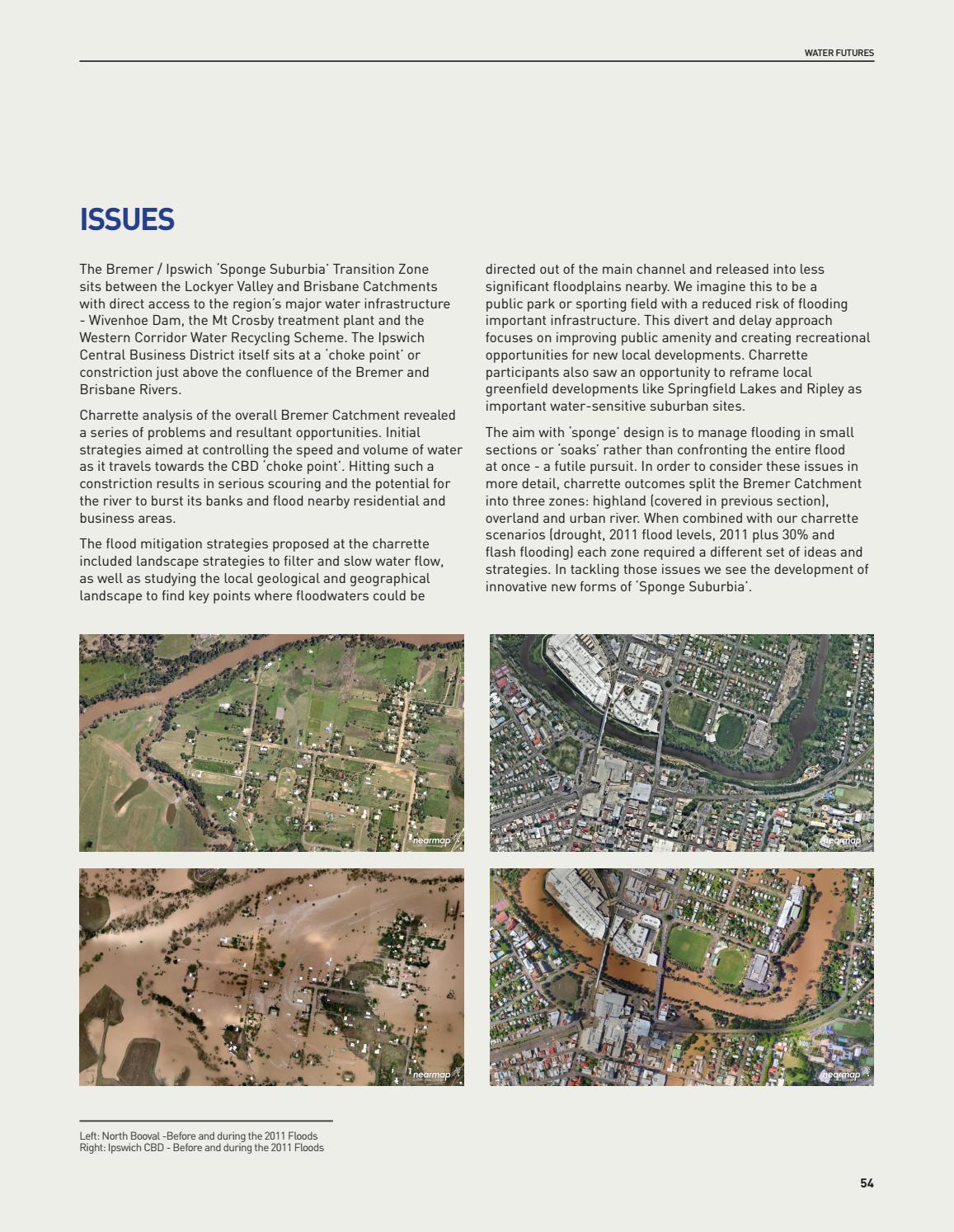 WATER FUTURES

ISSUES

The Bremer / Ipswich 'Sponge Suburbia' Transition Zone sits between the Lockyer Valley and Brisbane Catchments with direct access to the region's major water infrastructure - Wivenhoe Dam, the Mt Crosby treatment plant and the Western Corridor Water Recycling Scheme. The Ipswich Central Business District itself sits at a 'choke point' or constriction just above the confluence of the Bremer and Brisbane Rivers.

Charrette analysis of the overall Bremer Catchment revealed a series of problems and resultant opportunities. Initial strategies aimed at controlling the speed and volume of water as it travels towards the CBD 'choke point'. Hitting such a constriction results in serious scouring and the potential for the river to burst its banks and flood nearby residential and business areas.

The flood mitigation strategies proposed at the charrette included landscape strategies to filter and slow water flow, as well as studying the local geological and geographical landscape to find key points where floodwaters could be directed out of the main channel and released into less significant floodplains nearby. We imagine this to be a public park or sporting field with a reduced risk of flooding important infrastructure. This divert and delay approach focuses on improving public amenity and creating recreational opportunities for new local developments. Charrette participants also saw an opportunity to reframe local greenfield developments like Springfield Lakes and Ripley as important water-sensitive suburban sites.

The aim with 'sponge' design is to manage flooding in small sections or 'soaks' rather than confronting the entire flood at once - a futile pursuit. In order to consider these issues in more detail, charrette outcomes split the Bremer Catchment into three zones: highland (covered in previous section), overland and urban river. When combined with our charrette scenarios (drought, 2011 flood levels, 2011 plus 30% and flash flooding) each zone required a different set of ideas and strategies. In tackling those issues we see the development of innovative new forms of 'Sponge Suburbia'.

nearmap

nearmap

nearmap

nearmap

Left: North Booval -Before and during the 2011 Floods
Right: Ipswich CBD - Before and during the 2011 Floods

54